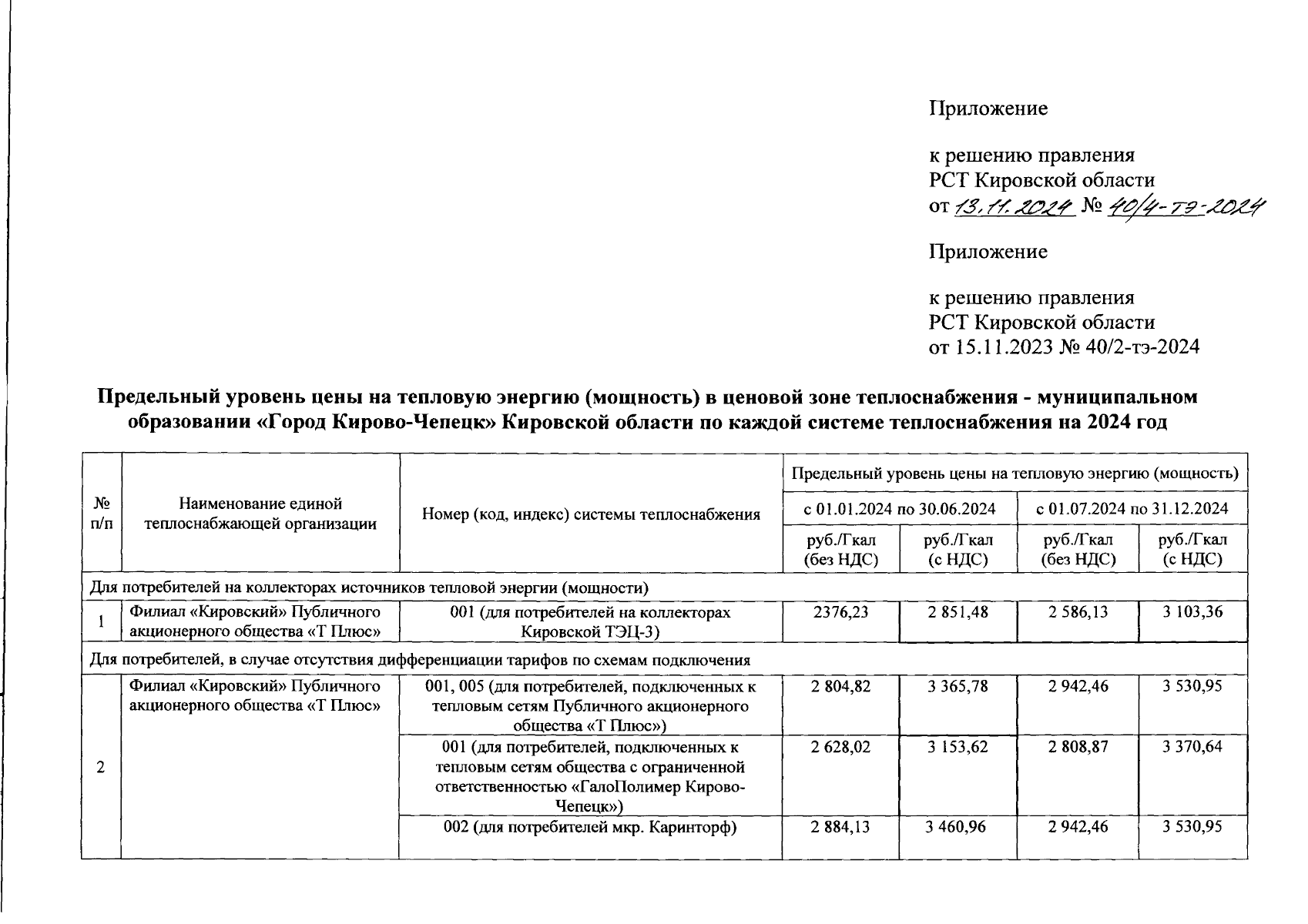 Приложение

к решению правления
РСТ Кировской области
от 13.11.2024 № 40/4-тэ-2024

Приложение

к решению правления
РСТ Кировской области
от 15.11.2023 № 40/2-тэ-2024

**Предельный уровень цены на тепловую энергию (мощность) в ценовой зоне теплоснабжения - муниципальном образовании «Город Кирово-Чепецк» Кировской области по каждой системе теплоснабжения на 2024 год**

| № п/п | Наименование единой теплоснабжающей организации | Номер (код, индекс) системы теплоснабжения | Предельный уровень цены на тепловую энергию (мощность) | | | |
|---|---|---|---|---|---|---|
| | | | с 01.01.2024 по 30.06.2024 | | с 01.07.2024 по 31.12.2024 | |
| | | | руб./Гкал (без НДС) | руб./Гкал (с НДС) | руб./Гкал (без НДС) | руб./Гкал (с НДС) |
| Для потребителей на коллекторах источников тепловой энергии (мощности) | | | | | | |
| 1 | Филиал «Кировский» Публичного акционерного общества «Т Плюс» | 001 (для потребителей на коллекторах Кировской ТЭЦ-3) | 2376,23 | 2 851,48 | 2 586,13 | 3 103,36 |
| Для потребителей, в случае отсутствия дифференциации тарифов по схемам подключения | | | | | | |
| 2 | Филиал «Кировский» Публичного акционерного общества «Т Плюс» | 001, 005 (для потребителей, подключенных к тепловым сетям Публичного акционерного общества «Т Плюс») | 2 804,82 | 3 365,78 | 2 942,46 | 3 530,95 |
| | | 001 (для потребителей, подключенных к тепловым сетям общества с ограниченной ответственностью «ГалоПолимер Кирово-Чепецк») | 2 628,02 | 3 153,62 | 2 808,87 | 3 370,64 |
| | | 002 (для потребителей мкр. Каринторф) | 2 884,13 | 3 460,96 | 2 942,46 | 3 530,95 |